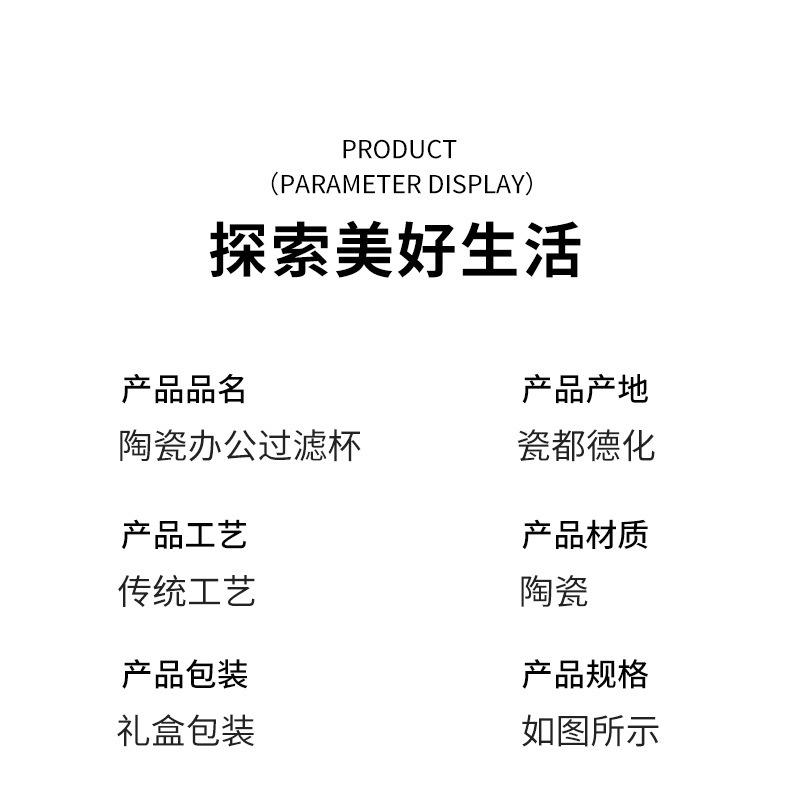 PRODUCT
(PARAMETER DISPLAY)

探索美好生活

产品品名
陶瓷办公过滤杯

产品工艺
传统工艺

产品包装
礼盒包装

产品产地
瓷都德化

产品材质
陶瓷

产品规格
如图所示